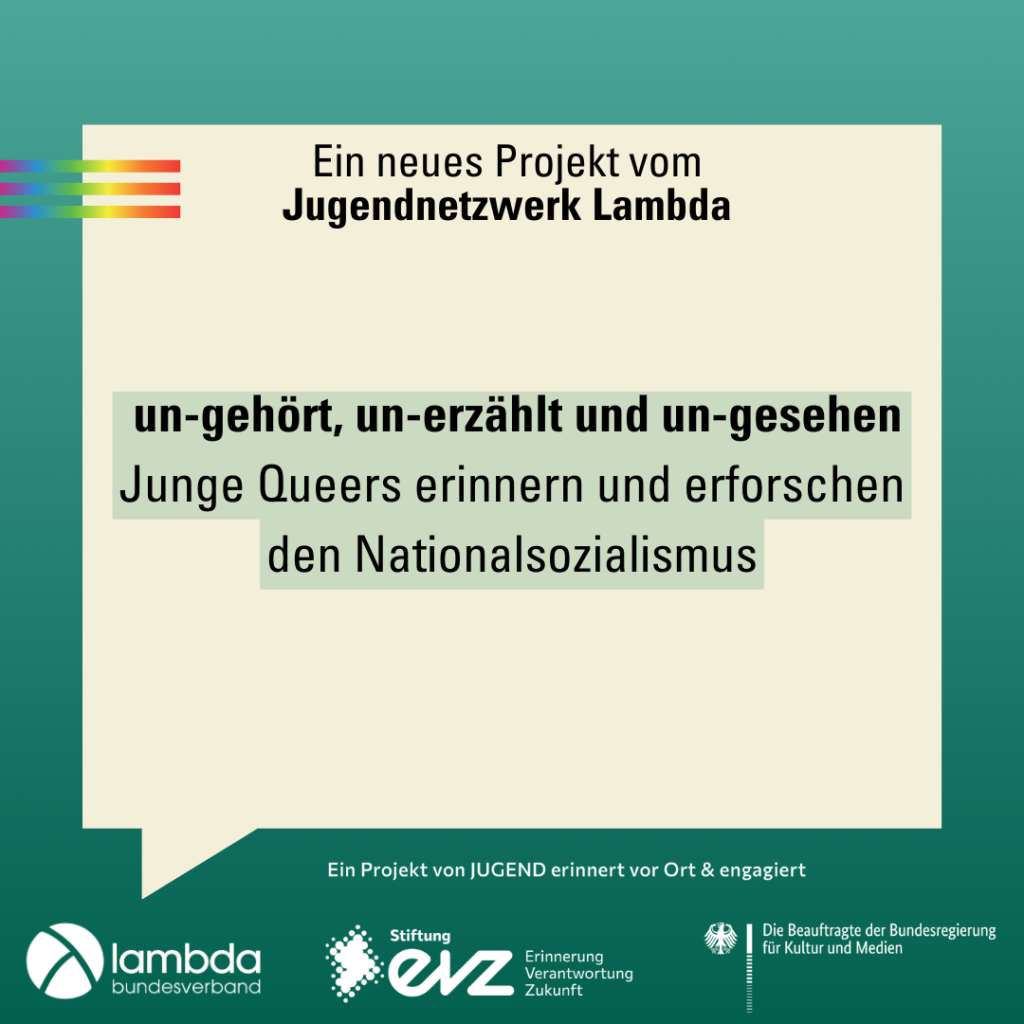 Ein neues Projekt vom
Jugendnetzwerk Lambda

un-gehört, un-erzählt und un-gesehen
Junge Queers erinnern und erforschen den Nationalsozialismus

Ein Projekt von JUGEND erinnert vor Ort & engagiert

lambda
bundesverband

Stiftung
evz
Erinnerung
Verantwortung
Zukunft

Die Beauftragte der Bundesregierung
für Kultur und Medien